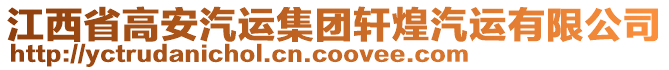 江西省高安汽运集团轩煌汽运有限公司
http://yctrudanichol.cn.coovee.com